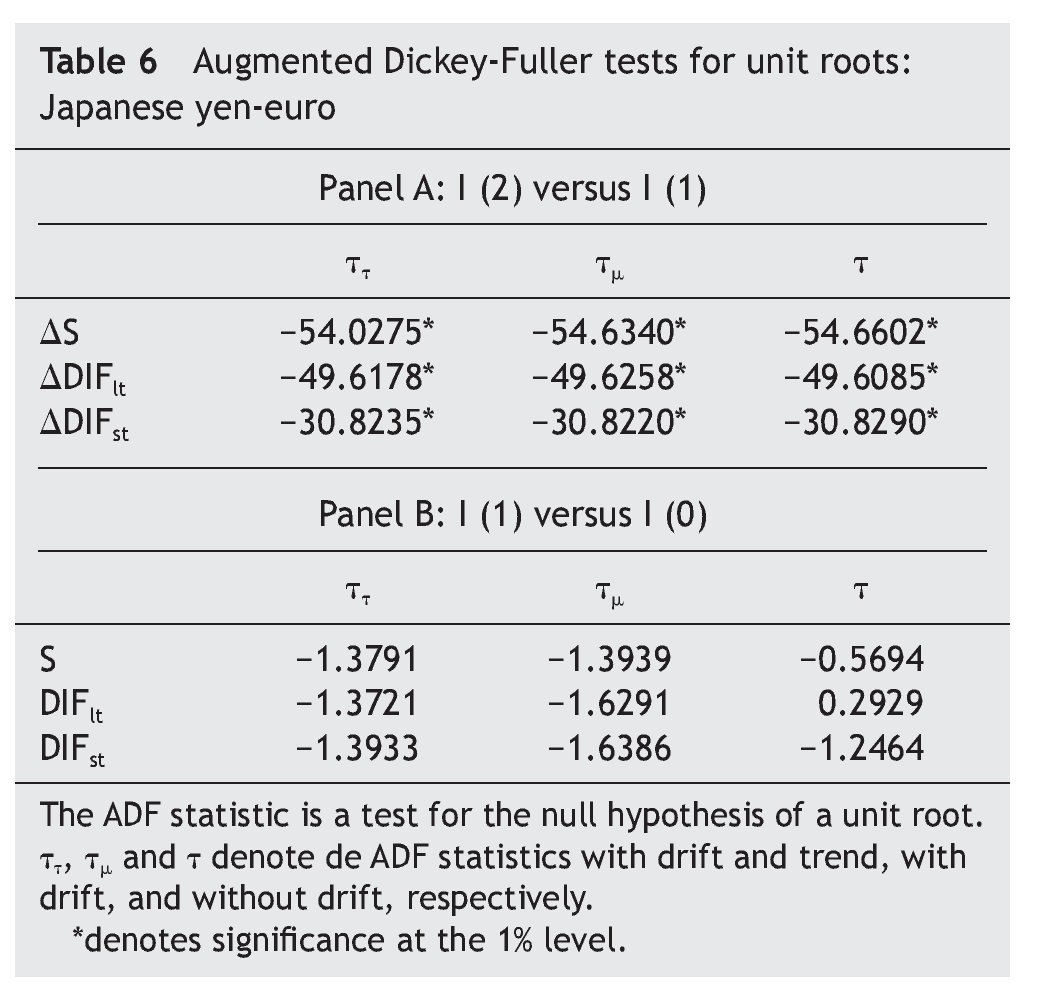 **Table 6** Augmented Dickey-Fuller tests for unit roots: Japanese yen-euro

Panel A: I (2) versus I (1)

| | $\tau_\tau$ | $\tau_\mu$ | $\tau$ |
|---|---|---|---|
| $\Delta S$ | −54.0275* | −54.6340* | −54.6602* |
| $\Delta DIF_{lt}$ | −49.6178* | −49.6258* | −49.6085* |
| $\Delta DIF_{st}$ | −30.8235* | −30.8220* | −30.8290* |

Panel B: I (1) versus I (0)

| | $\tau_\tau$ | $\tau_\mu$ | $\tau$ |
|---|---|---|---|
| S | −1.3791 | −1.3939 | −0.5694 |
| $DIF_{lt}$ | −1.3721 | −1.6291 | 0.2929 |
| $DIF_{st}$ | −1.3933 | −1.6386 | −1.2464 |

The ADF statistic is a test for the null hypothesis of a unit root. $\tau_\tau$, $\tau_\mu$ and $\tau$ denote de ADF statistics with drift and trend, with drift, and without drift, respectively.

*denotes significance at the 1% level.